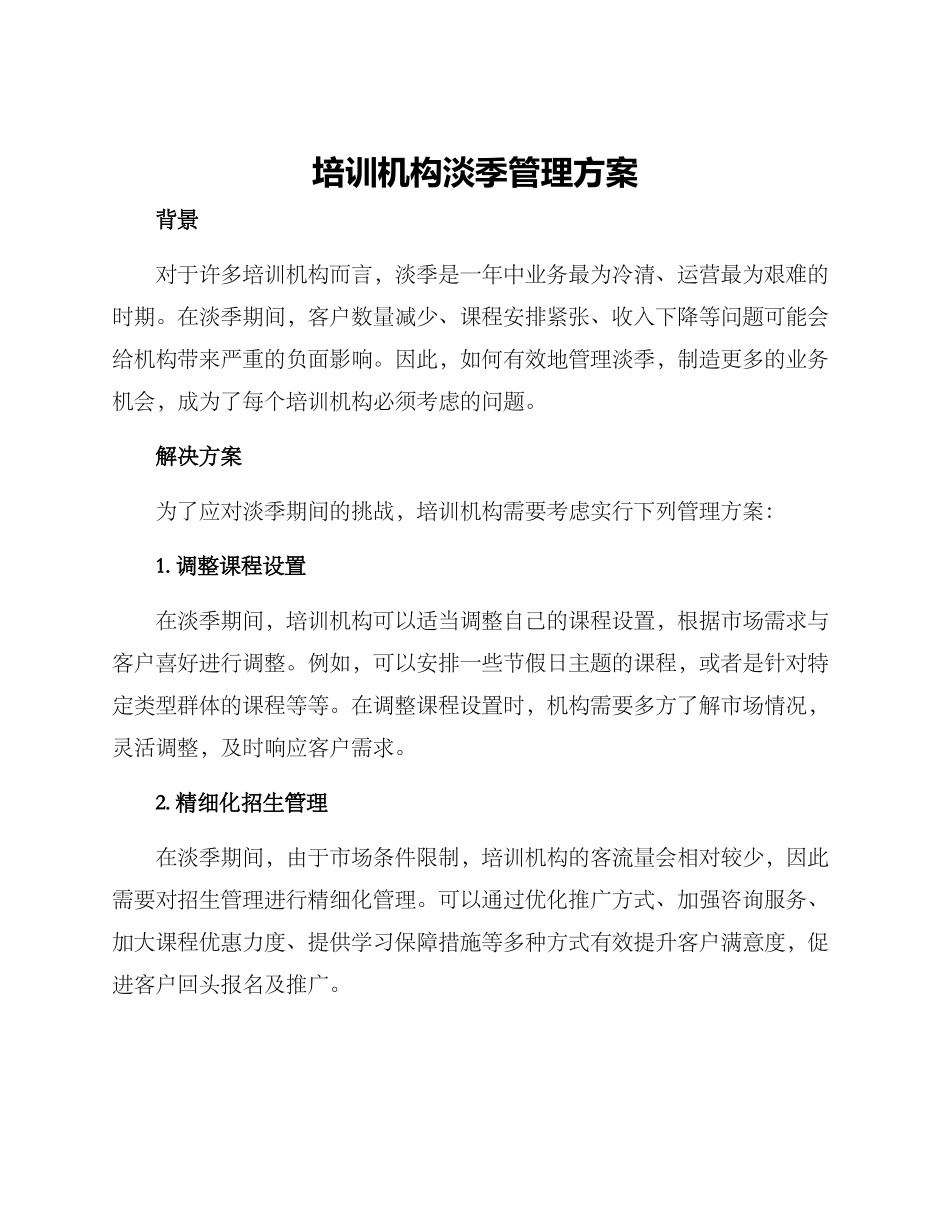 培训机构淡季管理方案

背景

对于许多培训机构而言，淡季是一年中业务最为冷清、运营最为艰难的时期。在淡季期间，客户数量减少、课程安排紧张、收入下降等问题可能会给机构带来严重的负面影响。因此，如何有效地管理淡季，制造更多的业务机会，成为了每个培训机构必须考虑的问题。

解决方案

为了应对淡季期间的挑战，培训机构需要考虑实行下列管理方案：

1. 调整课程设置

在淡季期间，培训机构可以适当调整自己的课程设置，根据市场需求与客户喜好进行调整。例如，可以安排一些节假日主题的课程，或者是针对特定类型群体的课程等等。在调整课程设置时，机构需要多方了解市场情况，灵活调整，及时响应客户需求。

2. 精细化招生管理

在淡季期间，由于市场条件限制，培训机构的客流量会相对较少，因此需要对招生管理进行精细化管理。可以通过优化推广方式、加强咨询服务、加大课程优惠力度、提供学习保障措施等多种方式有效提升客户满意度，促进客户回头报名及推广。